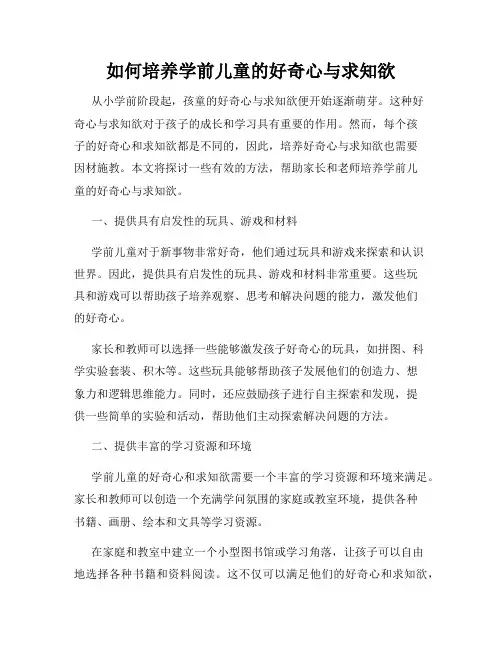 如何培养学前儿童的好奇心与求知欲

从小学前阶段起，孩童的好奇心与求知欲便开始逐渐萌芽。这种好奇心与求知欲对于孩子的成长和学习具有重要的作用。然而，每个孩子的好奇心和求知欲都是不同的，因此，培养好奇心与求知欲也需要因材施教。本文将探讨一些有效的方法，帮助家长和老师培养学前儿童的好奇心与求知欲。

一、提供具有启发性的玩具、游戏和材料

学前儿童对于新事物非常好奇，他们通过玩具和游戏来探索和认识世界。因此，提供具有启发性的玩具、游戏和材料非常重要。这些玩具和游戏可以帮助孩子培养观察、思考和解决问题的能力，激发他们的好奇心。

家长和教师可以选择一些能够激发孩子好奇心的玩具，如拼图、科学实验套装、积木等。这些玩具能够帮助孩子发展他们的创造力、想象力和逻辑思维能力。同时，还应鼓励孩子进行自主探索和发现，提供一些简单的实验和活动，帮助他们主动探索解决问题的方法。

二、提供丰富的学习资源和环境

学前儿童的好奇心和求知欲需要一个丰富的学习资源和环境来满足。家长和教师可以创造一个充满学问氛围的家庭或教室环境，提供各种书籍、画册、绘本和文具等学习资源。

在家庭和教室中建立一个小型图书馆或学习角落，让孩子可以自由地选择各种书籍和资料阅读。这不仅可以满足他们的好奇心和求知欲，